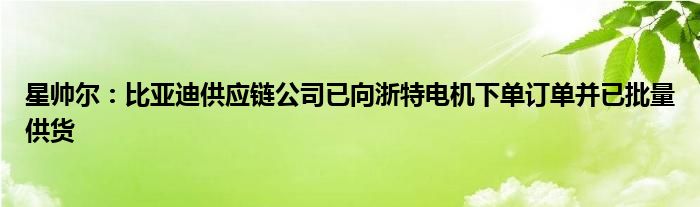 星帅尔：比亚迪供应链公司已向浙特电机下单订单并已批量供货